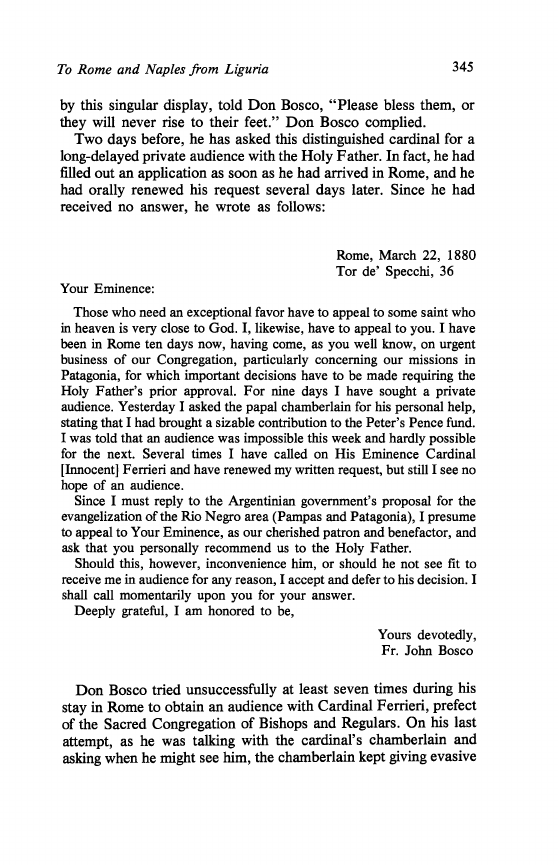 To Rome and Naples from Liguria 345

by this singular display, told Don Bosco, "Please bless them, or they will never rise to their feet." Don Bosco complied.

Two days before, he has asked this distinguished cardinal for a long-delayed private audience with the Holy Father. In fact, he had filled out an application as soon as he had arrived in Rome, and he had orally renewed his request several days later. Since he had received no answer, he wrote as follows:

Rome, March 22, 1880
Tor de' Specchi, 36

Your Eminence:

Those who need an exceptional favor have to appeal to some saint who in heaven is very close to God. I, likewise, have to appeal to you. I have been in Rome ten days now, having come, as you well know, on urgent business of our Congregation, particularly concerning our missions in Patagonia, for which important decisions have to be made requiring the Holy Father's prior approval. For nine days I have sought a private audience. Yesterday I asked the papal chamberlain for his personal help, stating that I had brought a sizable contribution to the Peter's Pence fund. I was told that an audience was impossible this week and hardly possible for the next. Several times I have called on His Eminence Cardinal [Innocent] Ferrieri and have renewed my written request, but still I see no hope of an audience.

Since I must reply to the Argentinian government's proposal for the evangelization of the Rio Negro area (Pampas and Patagonia), I presume to appeal to Your Eminence, as our cherished patron and benefactor, and ask that you personally recommend us to the Holy Father.

Should this, however, inconvenience him, or should he not see fit to receive me in audience for any reason, I accept and defer to his decision. I shall call momentarily upon you for your answer.

Deeply grateful, I am honored to be,

Yours devotedly,
Fr. John Bosco

Don Bosco tried unsuccessfully at least seven times during his stay in Rome to obtain an audience with Cardinal Ferrieri, prefect of the Sacred Congregation of Bishops and Regulars. On his last attempt, as he was talking with the cardinal's chamberlain and asking when he might see him, the chamberlain kept giving evasive